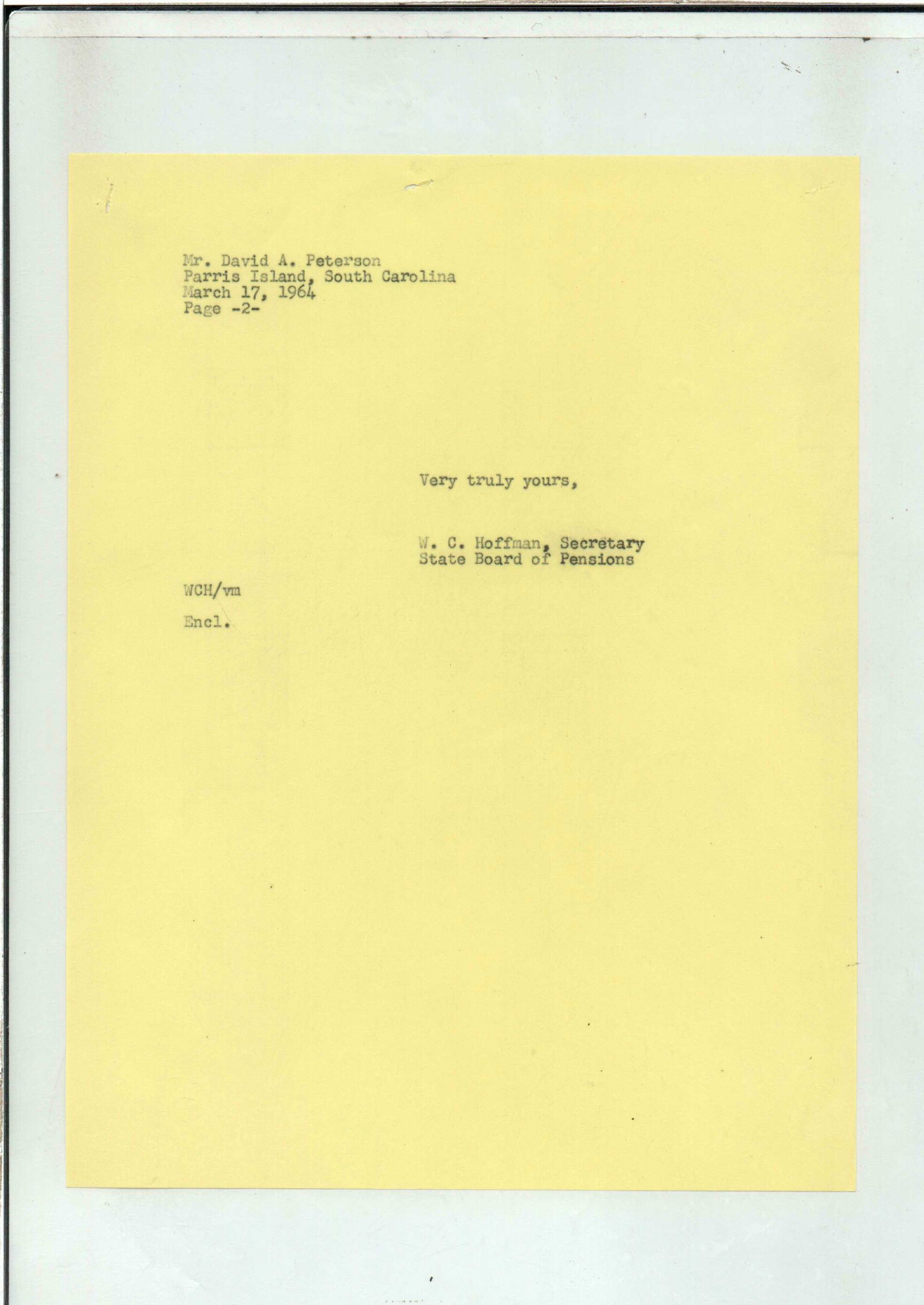 Mr. David A. Peterson
Parris Island, South Carolina
March 17, 1964
Page -2-

Very truly yours,

W. C. Hoffman, Secretary
State Board of Pensions

WCH/vm

Encl.